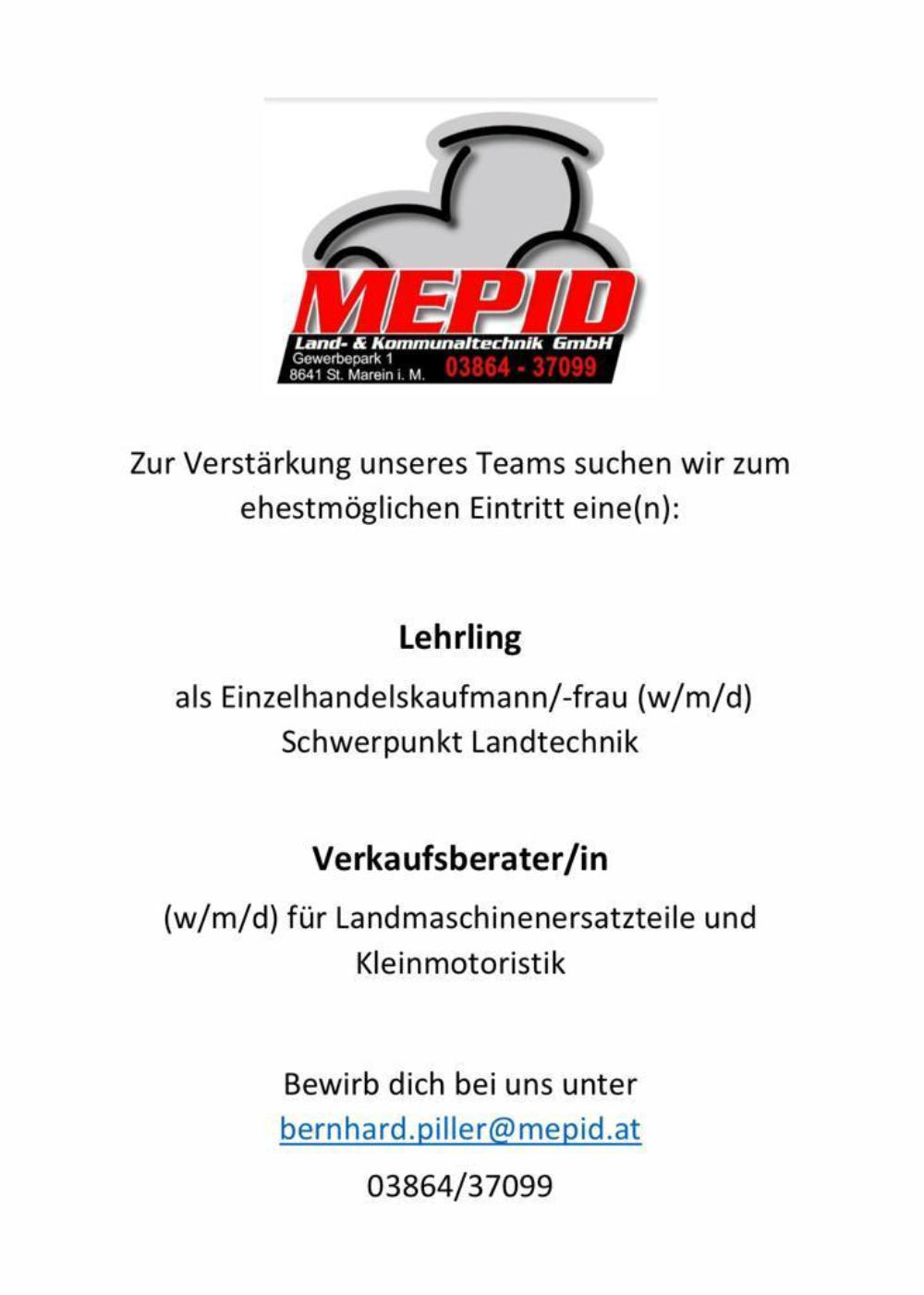 MEPID
Land- & Kommunaltechnik GmbH
Gewerbepark 1
8641 St. Marein i. M.
03864 - 37099

Zur Verstärkung unseres Teams suchen wir zum ehestmöglichen Eintritt eine(n):

Lehrling

als Einzelhandelskaufmann/-frau (w/m/d)
Schwerpunkt Landtechnik

Verkaufsberater/in

(w/m/d) für Landmaschinenersatzteile und Kleinmotoristik

Bewirb dich bei uns unter
bernhard.piller@mepid.at

03864/37099